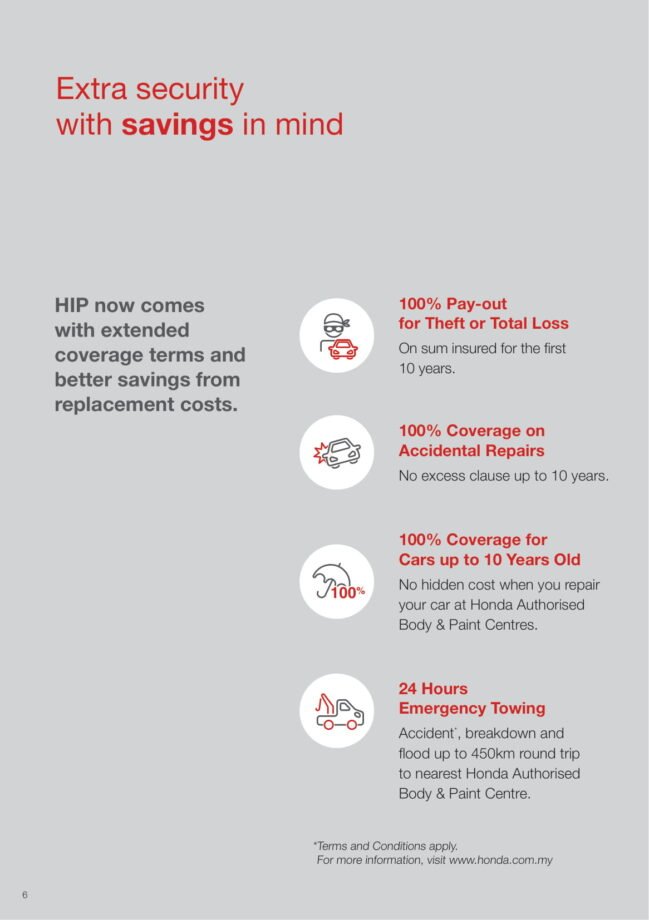 Extra security with savings in mind

HIP now comes with extended coverage terms and better savings from replacement costs.

100% Pay-out for Theft or Total Loss

On sum insured for the first 10 years.

100% Coverage on Accidental Repairs

No excess clause up to 10 years.

100%

100% Coverage for Cars up to 10 Years Old

No hidden cost when you repair your car at Honda Authorised Body & Paint Centres.

24 Hours Emergency Towing

Accident*, breakdown and flood up to 450km round trip to nearest Honda Authorised Body & Paint Centre.

*Terms and Conditions apply.
For more information, visit www.honda.com.my

6